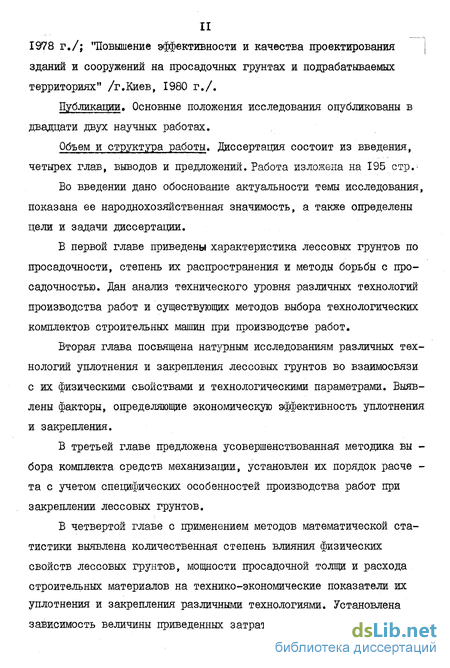 II

1978 г./; "Повышение эффективности и качества проектирования зданий и сооружений на просадочных грунтах и подрабатываемых территориях" /г.Киев, 1980 г./.

Публикации. Основные положения исследования опубликованы в двадцати двух научных работах.

Объем и структура работы. Диссертация состоит из введения, четырех глав, выводов и предложений. Работа изложена на 195 стр.

Во введении дано обоснование актуальности темы исследования, показана ее народнохозяйственная значимость, а также определены цели и задачи диссертации.

В первой главе приведены характеристика лессовых грунтов по просадочности, степень их распространения и методы борьбы с просадочностью. Дан анализ технического уровня различных технологий производства работ и существующих методов выбора технологических комплектов строительных машин при производстве работ.

Вторая глава посвящена натурным исследованиям различных технологий уплотнения и закрепления лессовых грунтов во взаимосвязи с их физическими свойствами и технологическими параметрами. Выявлены факторы, определяющие экономическую эффективность уплотнения и закрепления.

В третьей главе предложена усовершенствованная методика выбора комплекта средств механизации, установлен их порядок расчета с учетом специфических особенностей производства работ при закреплении лессовых грунтов.

В четвертой главе с применением методов математической статистики выявлена количественная степень влияния физических свойств лессовых грунтов, мощности просадочной толщи и расхода строительных материалов на технико-экономические показатели их уплотнения и закрепления различными технологиями. Установлена зависимость величины приведенных затрат

dsLib.net
библиотека диссертаций